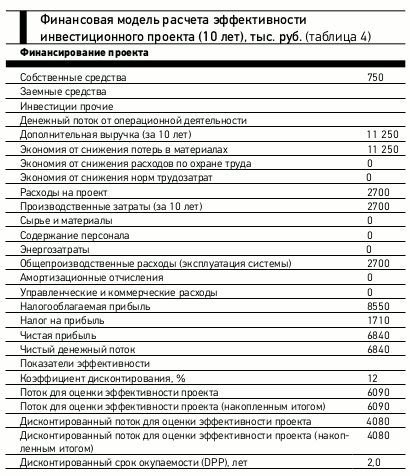 Финансовая модель расчета эффективности инвестиционного проекта (10 лет), тыс. руб. (таблица 4)

| Финансирование проекта | |
|---|---|
| Собственные средства | 750 |
| Заемные средства | |
| Инвестиции прочие | |
| Денежный поток от операционной деятельности | |
| Дополнительная выручка (за 10 лет) | 11 250 |
| Экономия от снижения потерь в материалах | 11 250 |
| Экономия от снижения расходов по охране труда | 0 |
| Экономия от снижения норм трудозатрат | 0 |
| Расходы на проект | 2700 |
| Производственные затраты (за 10 лет) | 2700 |
| Сырье и материалы | 0 |
| Содержание персонала | 0 |
| Энергозатраты | 0 |
| Общепроизводственные расходы (эксплуатация системы) | 2700 |
| Амортизационные отчисления | 0 |
| Управленческие и коммерческие расходы | 0 |
| Налогооблагаемая прибыль | 8550 |
| Налог на прибыль | 1710 |
| Чистая прибыль | 6840 |
| Чистый денежный поток | 6840 |
| Показатели эффективности | |
| Коэффициент дисконтирования, % | 12 |
| Поток для оценки эффективности проекта | 6090 |
| Поток для оценки эффективности проекта (накопленным итогом) | 6090 |
| Дисконтированный поток для оценки эффективности проекта | 4080 |
| Дисконтированный поток для оценки эффективности проекта (накопленным итогом) | 4080 |
| Дисконтированный срок окупаемости (DPP), лет | 2,0 |